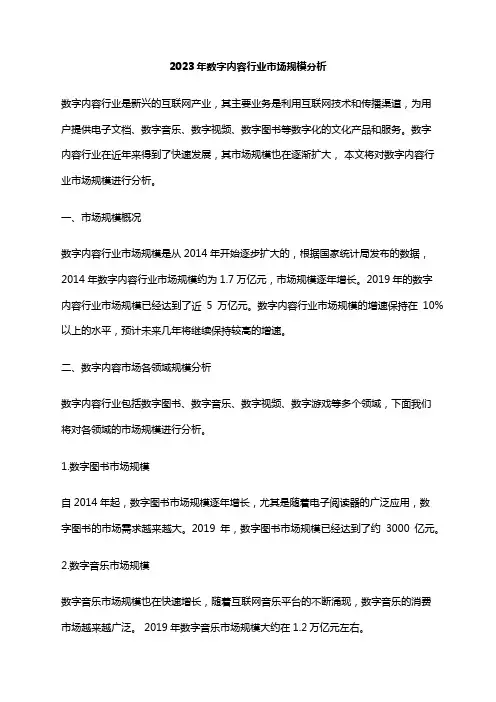 2023年数字内容行业市场规模分析

数字内容行业是新兴的互联网产业，其主要业务是利用互联网技术和传播渠道，为用户提供电子文档、数字音乐、数字视频、数字图书等数字化的文化产品和服务。数字内容行业在近年来得到了快速发展，其市场规模也在逐渐扩大，本文将对数字内容行业市场规模进行分析。

一、市场规模概况

数字内容行业市场规模是从2014年开始逐步扩大的，根据国家统计局发布的数据，2014年数字内容行业市场规模约为1.7万亿元，市场规模逐年增长。2019年的数字内容行业市场规模已经达到了近 5 万亿元。数字内容行业市场规模的增速保持在 10%以上的水平，预计未来几年将继续保持较高的增速。

二、数字内容市场各领域规模分析

数字内容行业包括数字图书、数字音乐、数字视频、数字游戏等多个领域，下面我们将对各领域的市场规模进行分析。

1.数字图书市场规模

自2014年起，数字图书市场规模逐年增长，尤其是随着电子阅读器的广泛应用，数字图书的市场需求越来越大。2019 年，数字图书市场规模已经达到了约 3000 亿元。

2.数字音乐市场规模

数字音乐市场规模也在快速增长，随着互联网音乐平台的不断涌现，数字音乐的消费市场越来越广泛。 2019年数字音乐市场规模大约在1.2万亿元左右。